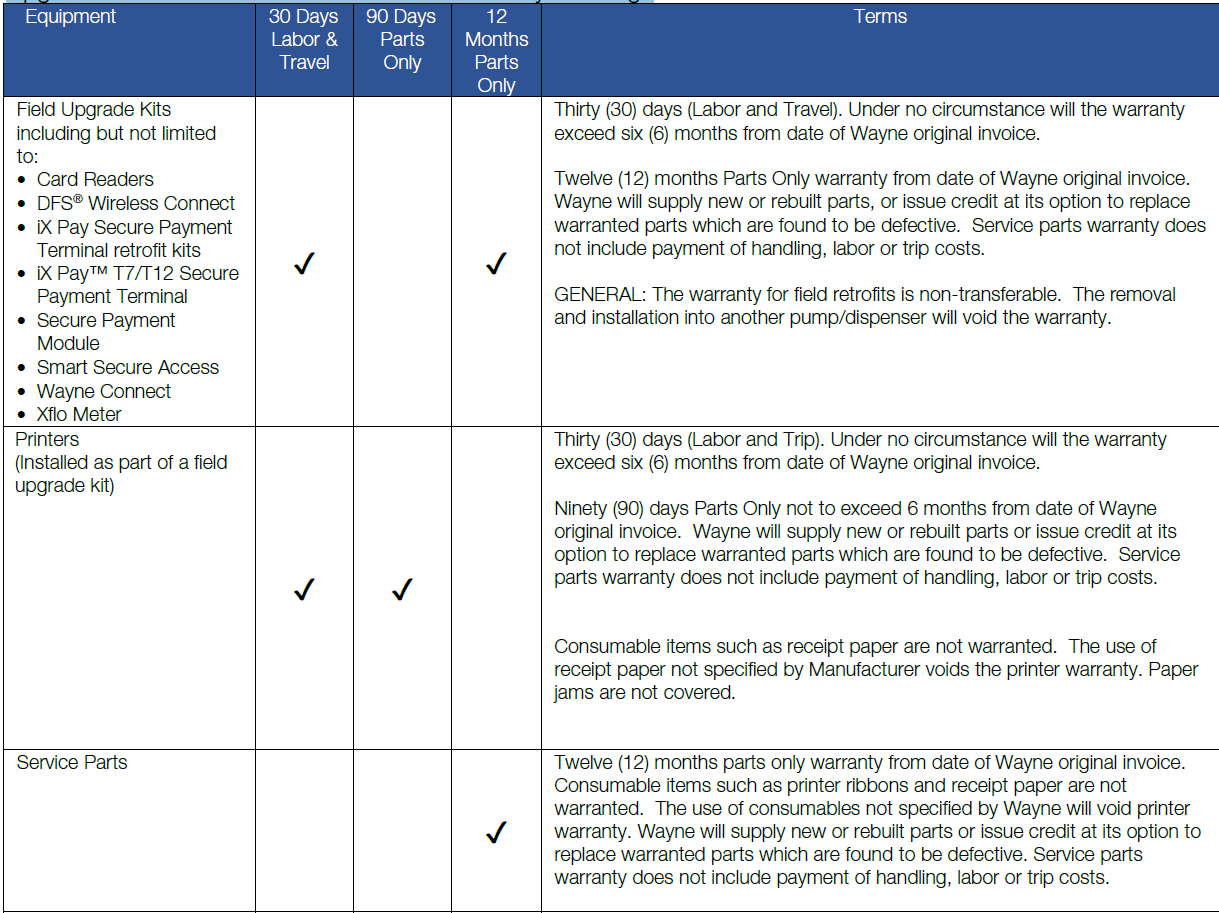 | Equipment | 30 Days Labor & Travel | 90 Days Parts Only | 12 Months Parts Only | Terms |
|---|---|---|---|---|
| Field Upgrade Kits including but not limited to: • Card Readers • DFS® Wireless Connect • iX Pay Secure Payment Terminal retrofit kits • iX Pay™ T7/T12 Secure Payment Terminal • Secure Payment Module • Smart Secure Access • Wayne Connect • Xflo Meter | ✓ | | ✓ | Thirty (30) days (Labor and Travel). Under no circumstance will the warranty exceed six (6) months from date of Wayne original invoice. Twelve (12) months Parts Only warranty from date of Wayne original invoice. Wayne will supply new or rebuilt parts, or issue credit at its option to replace warranted parts which are found to be defective. Service parts warranty does not include payment of handling, labor or trip costs. GENERAL: The warranty for field retrofits is non-transferable. The removal and installation into another pump/dispenser will void the warranty. |
| Printers (Installed as part of a field upgrade kit) | ✓ | ✓ | | Thirty (30) days (Labor and Trip). Under no circumstance will the warranty exceed six (6) months from date of Wayne original invoice. Ninety (90) days Parts Only not to exceed 6 months from date of Wayne original invoice. Wayne will supply new or rebuilt parts or issue credit at its option to replace warranted parts which are found to be defective. Service parts warranty does not include payment of handling, labor or trip costs. Consumable items such as receipt paper are not warranted. The use of receipt paper not specified by Manufacturer voids the printer warranty. Paper jams are not covered. |
| Service Parts | | | ✓ | Twelve (12) months parts only warranty from date of Wayne original invoice. Consumable items such as printer ribbons and receipt paper are not warranted. The use of consumables not specified by Wayne will void printer warranty. Wayne will supply new or rebuilt parts or issue credit at its option to replace warranted parts which are found to be defective. Service parts warranty does not include payment of handling, labor or trip costs. |